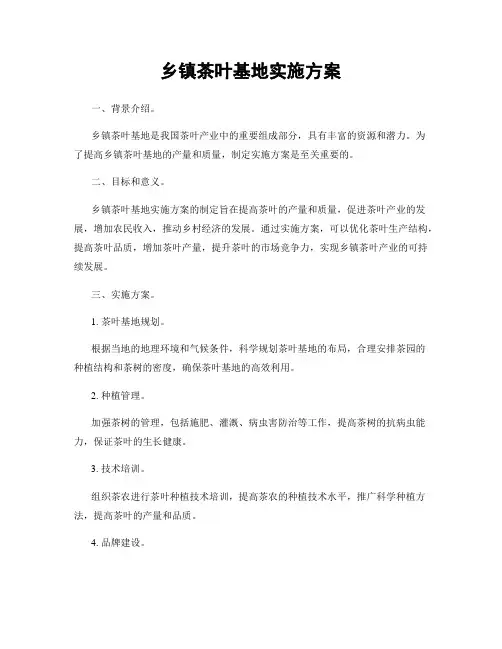 乡镇茶叶基地实施方案

一、背景介绍。

乡镇茶叶基地是我国茶叶产业中的重要组成部分，具有丰富的资源和潜力。为了提高乡镇茶叶基地的产量和质量，制定实施方案是至关重要的。

二、目标和意义。

乡镇茶叶基地实施方案的制定旨在提高茶叶的产量和质量，促进茶叶产业的发展，增加农民收入，推动乡村经济的发展。通过实施方案，可以优化茶叶生产结构，提高茶叶品质，增加茶叶产量，提升茶叶的市场竞争力，实现乡镇茶叶产业的可持续发展。

三、实施方案。

1. 茶叶基地规划。

根据当地的地理环境和气候条件，科学规划茶叶基地的布局，合理安排茶园的种植结构和茶树的密度，确保茶叶基地的高效利用。

2. 种植管理。

加强茶树的管理，包括施肥、灌溉、病虫害防治等工作，提高茶树的抗病虫能力，保证茶叶的生长健康。

3. 技术培训。

组织茶农进行茶叶种植技术培训，提高茶农的种植技术水平，推广科学种植方法，提高茶叶的产量和品质。

4. 品牌建设。